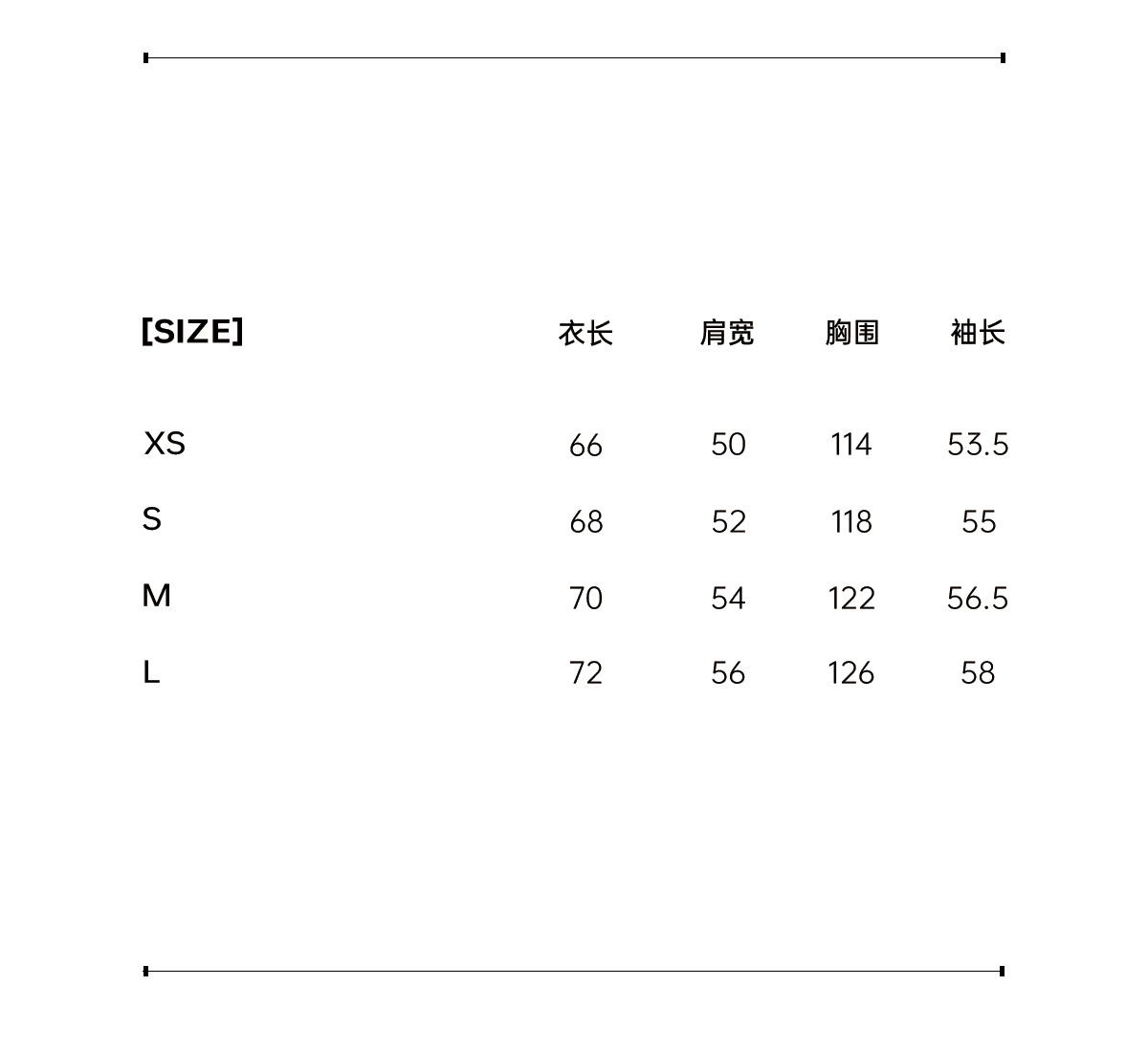 | [SIZE] | 衣长 | 肩宽 | 胸围 | 袖长 |
|---|---|---|---|---|
| XS | 66 | 50 | 114 | 53.5 |
| S | 68 | 52 | 118 | 55 |
| M | 70 | 54 | 122 | 56.5 |
| L | 72 | 56 | 126 | 58 |